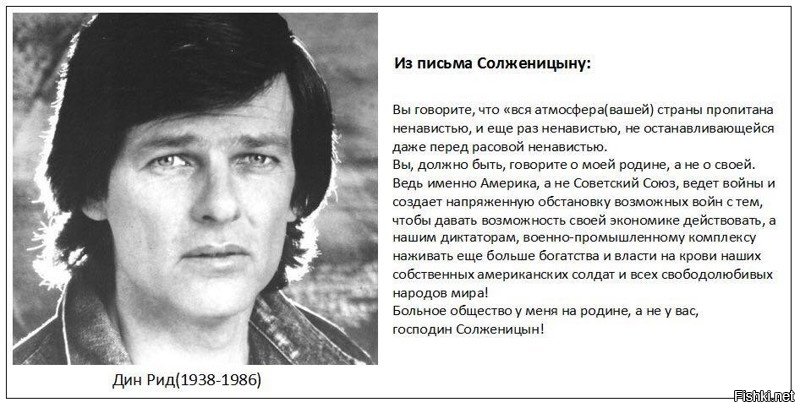 Из письма Солженицыну:

Вы говорите, что «вся атмосфера(вашей) страны пропитана ненавистью, и еще раз ненавистью, не останавливающейся даже перед расовой ненавистью.
Вы, должно быть, говорите о моей родине, а не о своей. Ведь именно Америка, а не Советский Союз, ведет войны и создает напряженную обстановку возможных войн с тем, чтобы давать возможность своей экономике действовать, а нашим диктаторам, военно-промышленному комплексу наживать еще больше богатства и власти на крови наших собственных американских солдат и всех свободолюбивых народов мира!
Больное общество у меня на родине, а не у вас, господин Солженицын!

Дин Рид(1938-1986)

Fishki.net